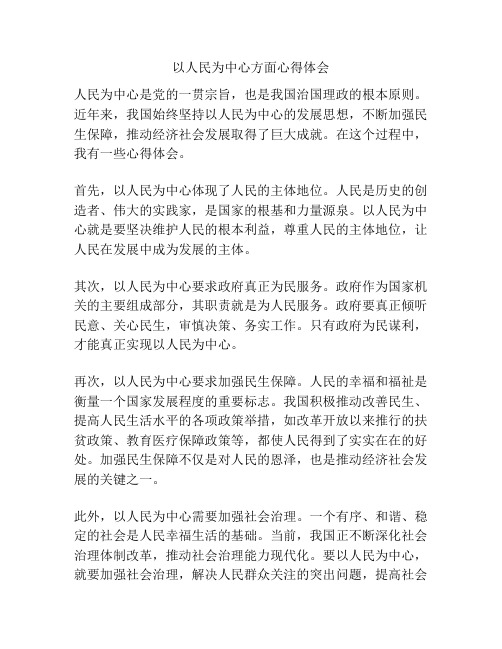 以人民为中心方面心得体会

人民为中心是党的一贯宗旨，也是我国治国理政的根本原则。近年来，我国始终坚持以人民为中心的发展思想，不断加强民生保障，推动经济社会发展取得了巨大成就。在这个过程中，我有一些心得体会。

首先，以人民为中心体现了人民的主体地位。人民是历史的创造者、伟大的实践家，是国家的根基和力量源泉。以人民为中心就是要坚决维护人民的根本利益，尊重人民的主体地位，让人民在发展中成为发展的主体。

其次，以人民为中心要求政府真正为民服务。政府作为国家机关的主要组成部分，其职责就是为人民服务。政府要真正倾听民意、关心民生，审慎决策、务实工作。只有政府为民谋利，才能真正实现以人民为中心。

再次，以人民为中心要求加强民生保障。人民的幸福和福祉是衡量一个国家发展程度的重要标志。我国积极推动改善民生、提高人民生活水平的各项政策举措，如改革开放以来推行的扶贫政策、教育医疗保障政策等，都使人民得到了实实在在的好处。加强民生保障不仅是对人民的恩泽，也是推动经济社会发展的关键之一。

此外，以人民为中心需要加强社会治理。一个有序、和谐、稳定的社会是人民幸福生活的基础。当前，我国正不断深化社会治理体制改革，推动社会治理能力现代化。要以人民为中心，就要加强社会治理，解决人民群众关注的突出问题，提高社会